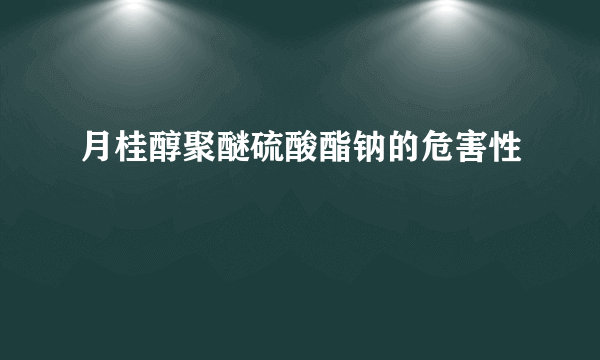 月桂醇聚醚硫酸酯钠的危害性